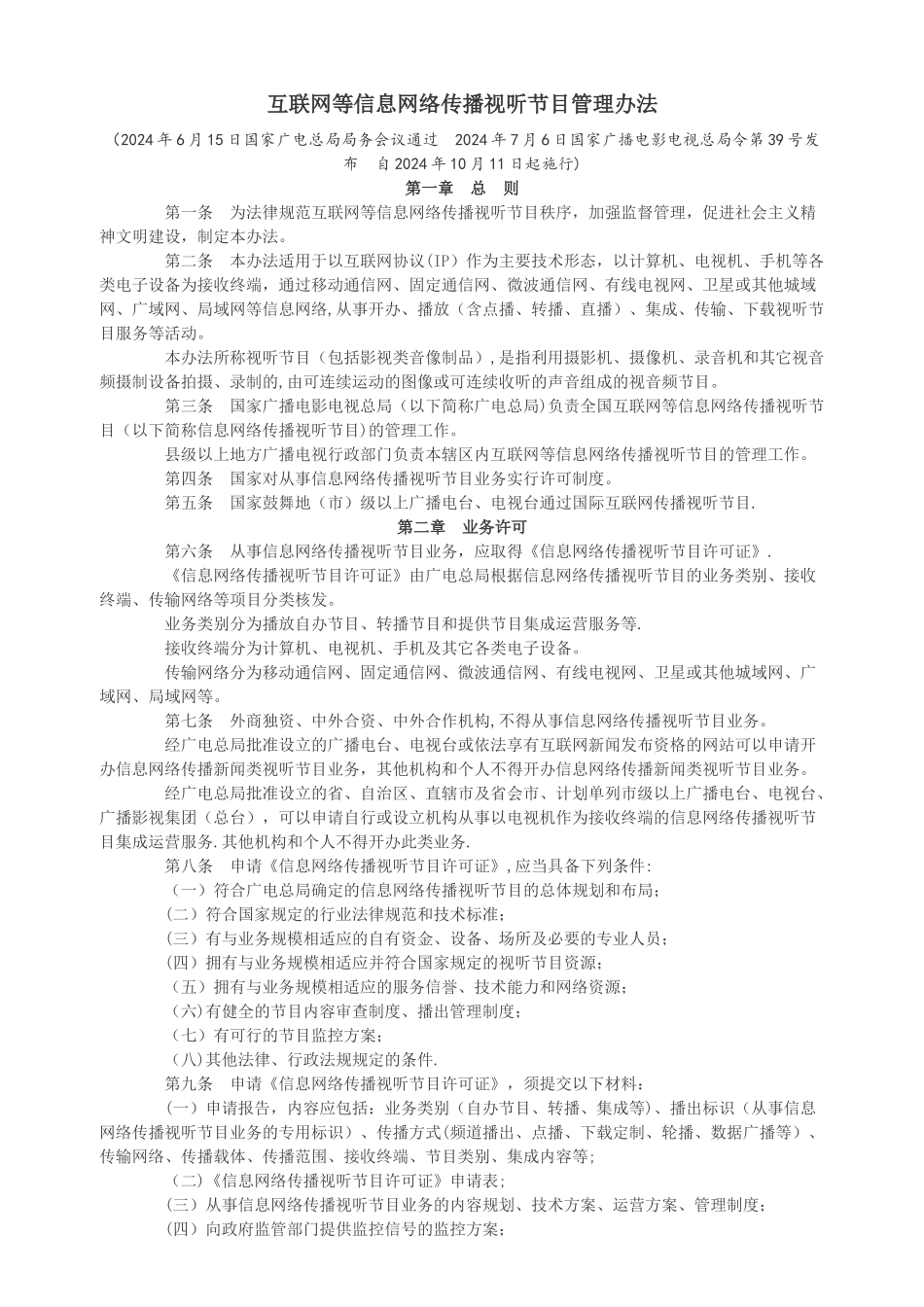 互联网等信息网络传播视听节目管理办法

（2024年6月15日国家广电总局局务会议通过 2024年7月6日国家广播电影电视总局令第39号发布 自2024年10月11日起施行）

第一章 总 则

第一条 为法律规范互联网等信息网络传播视听节目秩序，加强监督管理，促进社会主义精神文明建设，制定本办法。

第二条 本办法适用于以互联网协议（IP）作为主要技术形态，以计算机、电视机、手机等各类电子设备为接收终端，通过移动通信网、固定通信网、微波通信网、有线电视网、卫星或其他城域网、广域网、局域网等信息网络,从事开办、播放（含点播、转播、直播）、集成、传输、下载视听节目服务等活动。

本办法所称视听节目（包括影视类音像制品）,是指利用摄影机、摄像机、录音机和其它视音频摄制设备拍摄、录制的,由可连续运动的图像或可连续收听的声音组成的视音频节目。

第三条 国家广播电影电视总局（以下简称广电总局)负责全国互联网等信息网络传播视听节目（以下简称信息网络传播视听节目）的管理工作。

县级以上地方广播电视行政部门负责本辖区内互联网等信息网络传播视听节目的管理工作。

第四条 国家对从事信息网络传播视听节目业务实行许可制度。

第五条 国家鼓舞地（市）级以上广播电台、电视台通过国际互联网传播视听节目.

第二章 业务许可

第六条 从事信息网络传播视听节目业务，应取得《信息网络传播视听节目许可证》.

《信息网络传播视听节目许可证》由广电总局根据信息网络传播视听节目的业务类别、接收终端、传输网络等项目分类核发。

业务类别分为播放自办节目、转播节目和提供节目集成运营服务等.

接收终端分为计算机、电视机、手机及其它各类电子设备。

传输网络分为移动通信网、固定通信网、微波通信网、有线电视网、卫星或其他城域网、广域网、局域网等。

第七条 外商独资、中外合资、中外合作机构,不得从事信息网络传播视听节目业务。

经广电总局批准设立的广播电台、电视台或依法享有互联网新闻发布资格的网站可以申请开办信息网络传播新闻类视听节目业务，其他机构和个人不得开办信息网络传播新闻类视听节目业务。

经广电总局批准设立的省、自治区、直辖市及省会市、计划单列市级以上广播电台、电视台、广播影视集团（总台），可以申请自行或设立机构从事以电视机作为接收终端的信息网络传播视听节目集成运营服务.其他机构和个人不得开办此类业务.

第八条 申请《信息网络传播视听节目许可证》,应当具备下列条件:

（一）符合广电总局确定的信息网络传播视听节目的总体规划和布局;

(二）符合国家规定的行业法律规范和技术标准;

(三）有与业务规模相适应的自有资金、设备、场所及必要的专业人员;

(四）拥有与业务规模相适应并符合国家规定的视听节目资源;

（五）拥有与业务规模相适应的服务信誉、技术能力和网络资源;

（六)有健全的节目内容审查制度、播出管理制度;

（七）有可行的节目监控方案;

（八)其他法律、行政法规规定的条件.

第九条 申请《信息网络传播视听节目许可证》，须提交以下材料：

(一）申请报告，内容应包括：业务类别（自办节目、转播、集成等)、播出标识（从事信息网络传播视听节目业务的专用标识）、传播方式(频道播出、点播、下载定制、轮播、数据广播等）、传输网络、传播载体、传播范围、接收终端、节目类别、集成内容等;

（二）《信息网络传播视听节目许可证》申请表;

(三）从事信息网络传播视听节目业务的内容规划、技术方案、运营方案、管理制度;

(四）向政府监管部门提供监控信号的监控方案;